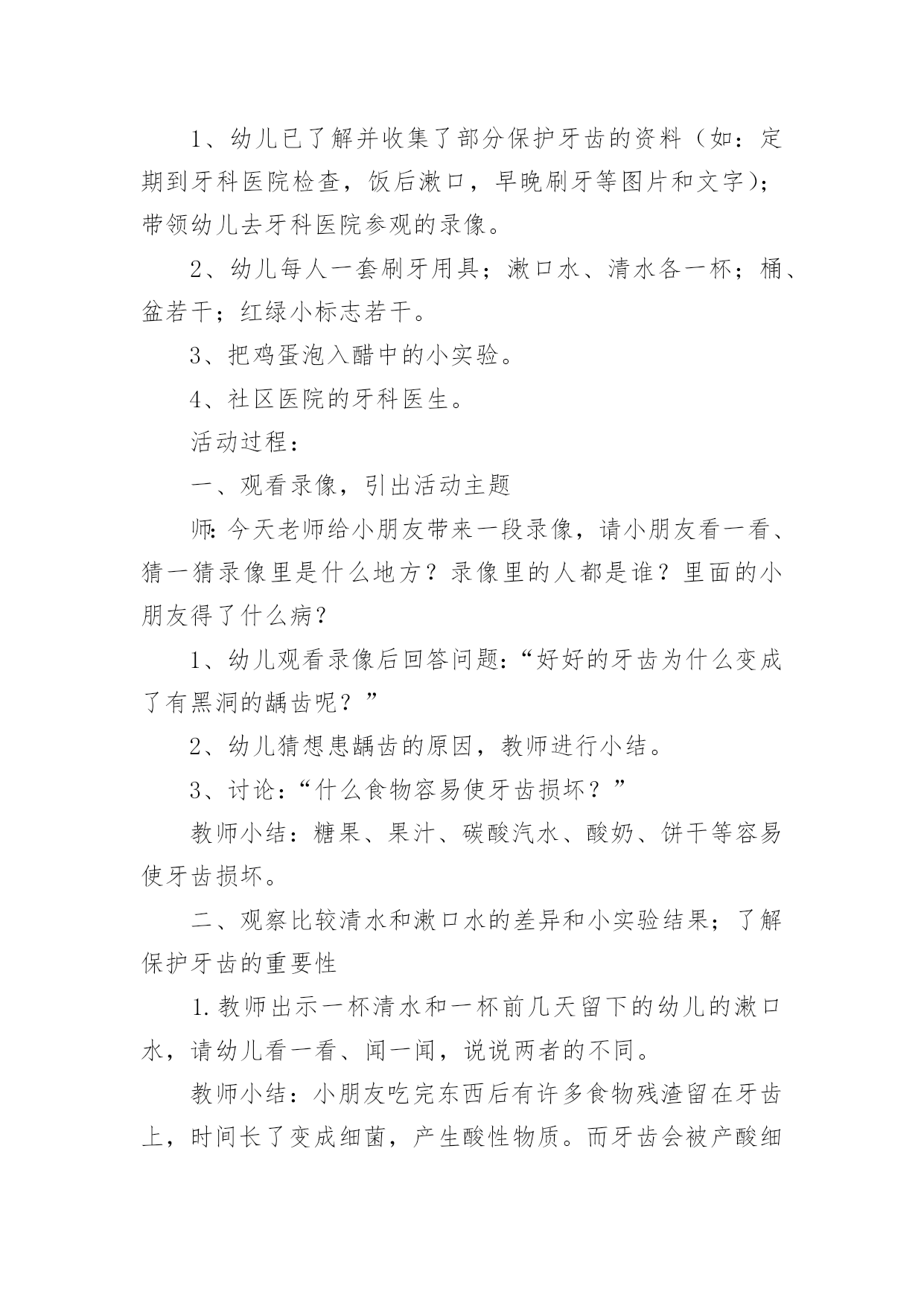 1、幼儿已了解并收集了部分保护牙齿的资料（如：定期到牙科医院检查，饭后漱口，早晚刷牙等图片和文字）；带领幼儿去牙科医院参观的录像。

2、幼儿每人一套刷牙用具；漱口水、清水各一杯；桶、盆若干；红绿小标志若干。

3、把鸡蛋泡入醋中的小实验。

4、社区医院的牙科医生。

活动过程：

一、观看录像，引出活动主题

师：今天老师给小朋友带来一段录像，请小朋友看一看、猜一猜录像里是什么地方？录像里的人都是谁？里面的小朋友得了什么病？

1、幼儿观看录像后回答问题：“好好的牙齿为什么变成了有黑洞的龋齿呢？”

2、幼儿猜想患龋齿的原因，教师进行小结。

3、讨论：“什么食物容易使牙齿损坏？”

教师小结：糖果、果汁、碳酸汽水、酸奶、饼干等容易使牙齿损坏。

二、观察比较清水和漱口水的差异和小实验结果；了解保护牙齿的重要性

1.教师出示一杯清水和一杯前几天留下的幼儿的漱口水，请幼儿看一看、闻一闻，说说两者的不同。

教师小结：小朋友吃完东西后有许多食物残渣留在牙齿上，时间长了变成细菌，产生酸性物质。而牙齿会被产酸细